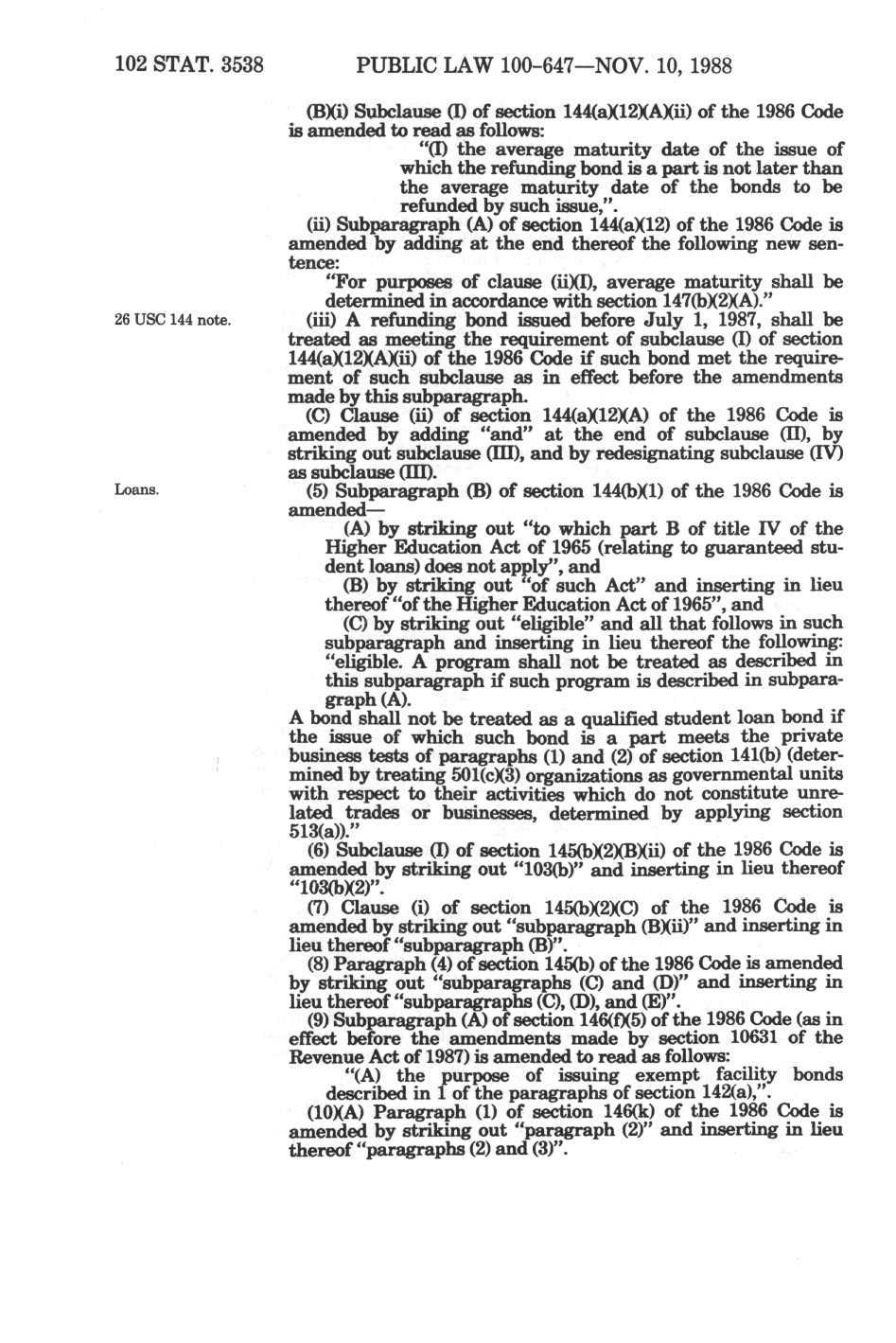 102 STAT. 3538 PUBLIC LAW 100-647—NOV. 10, 1988

(B)(i) Subclause (I) of section 144(a)(12)(A)(ii) of the 1986 Code is amended to read as follows:

"(I) the average maturity date of the issue of which the refunding bond is a part is not later than the average maturity date of the bonds to be refunded by such issue,".

(ii) Subparagraph (A) of section 144(a)(12) of the 1986 Code is amended by adding at the end thereof the following new sentence:

"For purposes of clause (ii)(I), average maturity shall be determined in accordance with section 147(b)(2)(A)."

26 USC 144 note.

(iii) A refunding bond issued before July 1, 1987, shall be treated as meeting the requirement of subclause (I) of section 144(a)(12)(A)(ii) of the 1986 Code if such bond met the requirement of such subclause as in effect before the amendments made by this subparagraph.

(C) Clause (ii) of section 144(a)(12)(A) of the 1986 Code is amended by adding "and" at the end of subclause (II), by striking out subclause (III), and by redesignating subclause (IV) as subclause (III).

Loans.

(5) Subparagraph (B) of section 144(b)(1) of the 1986 Code is amended—

(A) by striking out "to which part B of title IV of the Higher Education Act of 1965 (relating to guaranteed student loans) does not apply", and

(B) by striking out "of such Act" and inserting in lieu thereof "of the Higher Education Act of 1965", and

(C) by striking out "eligible" and all that follows in such subparagraph and inserting in lieu thereof the following: "eligible. A program shall not be treated as described in this subparagraph if such program is described in subparagraph (A).

A bond shall not be treated as a qualified student loan bond if the issue of which such bond is a part meets the private business tests of paragraphs (1) and (2) of section 141(b) (determined by treating 501(c)(3) organizations as governmental units with respect to their activities which do not constitute unrelated trades or businesses, determined by applying section 513(a))."

(6) Subclause (I) of section 145(b)(2)(B)(ii) of the 1986 Code is amended by striking out "103(b)" and inserting in lieu thereof "103(b)(2)".

(7) Clause (i) of section 145(b)(2)(C) of the 1986 Code is amended by striking out "subparagraph (B)(ii)" and inserting in lieu thereof "subparagraph (B)".

(8) Paragraph (4) of section 145(b) of the 1986 Code is amended by striking out "subparagraphs (C) and (D)" and inserting in lieu thereof "subparagraphs (C), (D), and (E)".

(9) Subparagraph (A) of section 146(f)(5) of the 1986 Code (as in effect before the amendments made by section 10631 of the Revenue Act of 1987) is amended to read as follows:

"(A) the purpose of issuing exempt facility bonds described in 1 of the paragraphs of section 142(a),".

(10)(A) Paragraph (1) of section 146(k) of the 1986 Code is amended by striking out "paragraph (2)" and inserting in lieu thereof "paragraphs (2) and (3)".